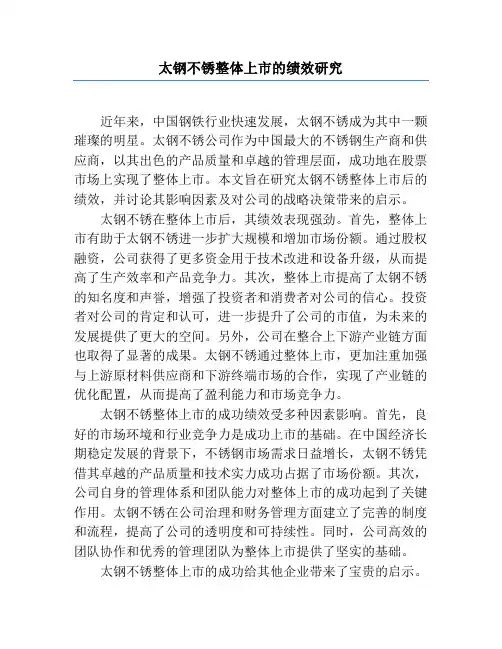 太钢不锈整体上市的绩效研究

近年来，中国钢铁行业快速发展，太钢不锈成为其中一颗璀璨的明星。太钢不锈公司作为中国最大的不锈钢生产商和供应商，以其出色的产品质量和卓越的管理层面，成功地在股票市场上实现了整体上市。本文旨在研究太钢不锈整体上市后的绩效，并讨论其影响因素及对公司的战略决策带来的启示。

太钢不锈在整体上市后，其绩效表现强劲。首先，整体上市有助于太钢不锈进一步扩大规模和增加市场份额。通过股权融资，公司获得了更多资金用于技术改进和设备升级，从而提高了生产效率和产品竞争力。其次，整体上市提高了太钢不锈的知名度和声誉，增强了投资者和消费者对公司的信心。投资者对公司的肯定和认可，进一步提升了公司的市值，为未来的发展提供了更大的空间。另外，公司在整合上下游产业链方面也取得了显著的成果。太钢不锈通过整体上市，更加注重加强与上游原材料供应商和下游终端市场的合作，实现了产业链的优化配置，从而提高了盈利能力和市场竞争力。

太钢不锈整体上市的成功绩效受多种因素影响。首先，良好的市场环境和行业竞争力是成功上市的基础。在中国经济长期稳定发展的背景下，不锈钢市场需求日益增长，太钢不锈凭借其卓越的产品质量和技术实力成功占据了市场份额。其次，公司自身的管理体系和团队能力对整体上市的成功起到了关键作用。太钢不锈在公司治理和财务管理方面建立了完善的制度和流程，提高了公司的透明度和可持续性。同时，公司高效的团队协作和优秀的管理团队为整体上市提供了坚实的基础。

太钢不锈整体上市的成功给其他企业带来了宝贵的启示。